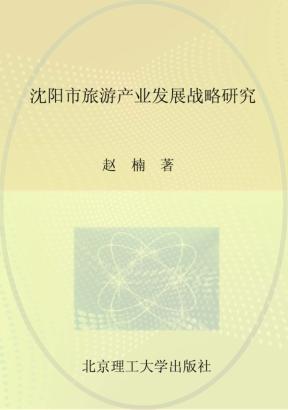 沈阳市旅游产业发展战略研究

赵 楠 著

北京理工大学出版社